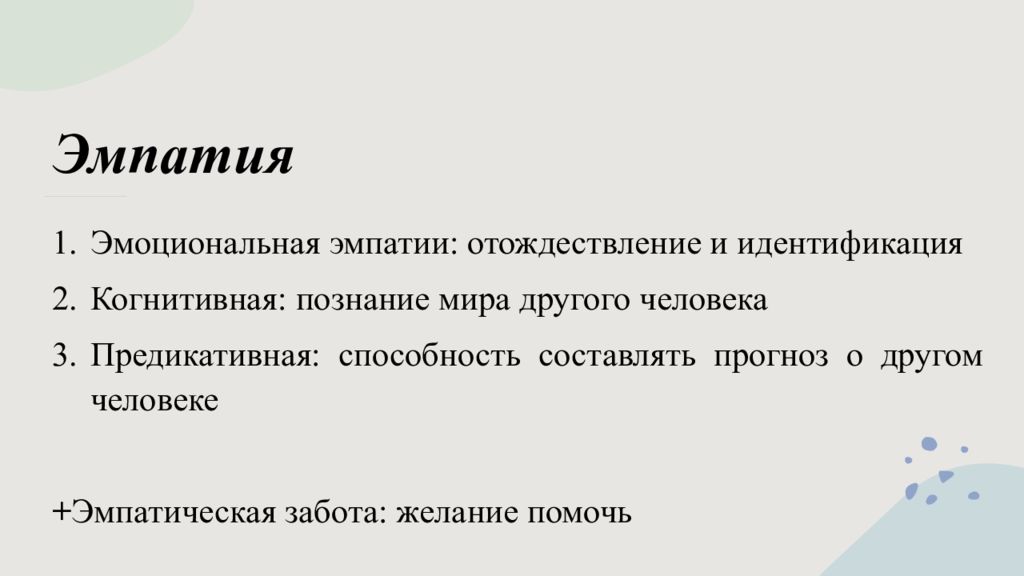 Эмпатия

1. Эмоциональная эмпатии: отождествление и идентификация
2. Когнитивная: познание мира другого человека
3. Предикативная: способность составлять прогноз о другом человеке

+Эмпатическая забота: желание помочь